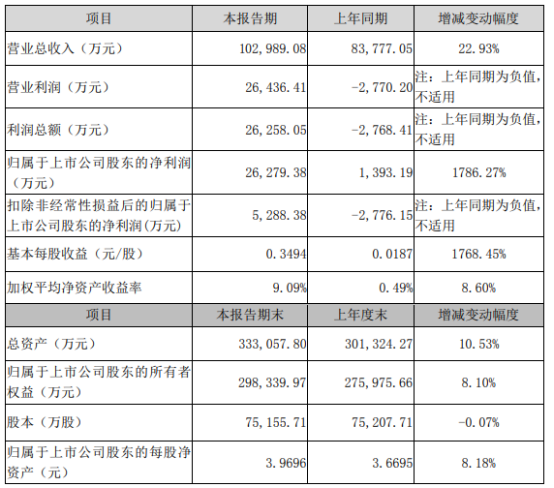 | 项目 | 本报告期 | 上年同期 | 增减变动幅度 |
|---|---|---|---|
| 营业总收入（万元） | 102,989.08 | 83,777.05 | 22.93% |
| 营业利润（万元） | 26,436.41 | -2,770.20 | 注：上年同期为负值，不适用 |
| 利润总额（万元） | 26,258.05 | -2,768.41 | 注：上年同期为负值，不适用 |
| 归属于上市公司股东的净利润（万元） | 26,279.38 | 1,393.19 | 1786.27% |
| 扣除非经常性损益后的归属于上市公司股东的净利润(万元) | 5,288.38 | -2,776.15 | 注：上年同期为负值，不适用 |
| 基本每股收益（元/股） | 0.3494 | 0.0187 | 1768.45% |
| 加权平均净资产收益率 | 9.09% | 0.49% | 8.60% |
| 项目 | 本报告期末 | 上年度末 | 增减变动幅度 |
| 总资产（万元） | 333,057.80 | 301,324.27 | 10.53% |
| 归属于上市公司股东的所有者权益（万元） | 298,339.97 | 275,975.66 | 8.10% |
| 股本（万股） | 75,155.71 | 75,207.71 | -0.07% |
| 归属于上市公司股东的每股净资产（元） | 3.9696 | 3.6695 | 8.18% |